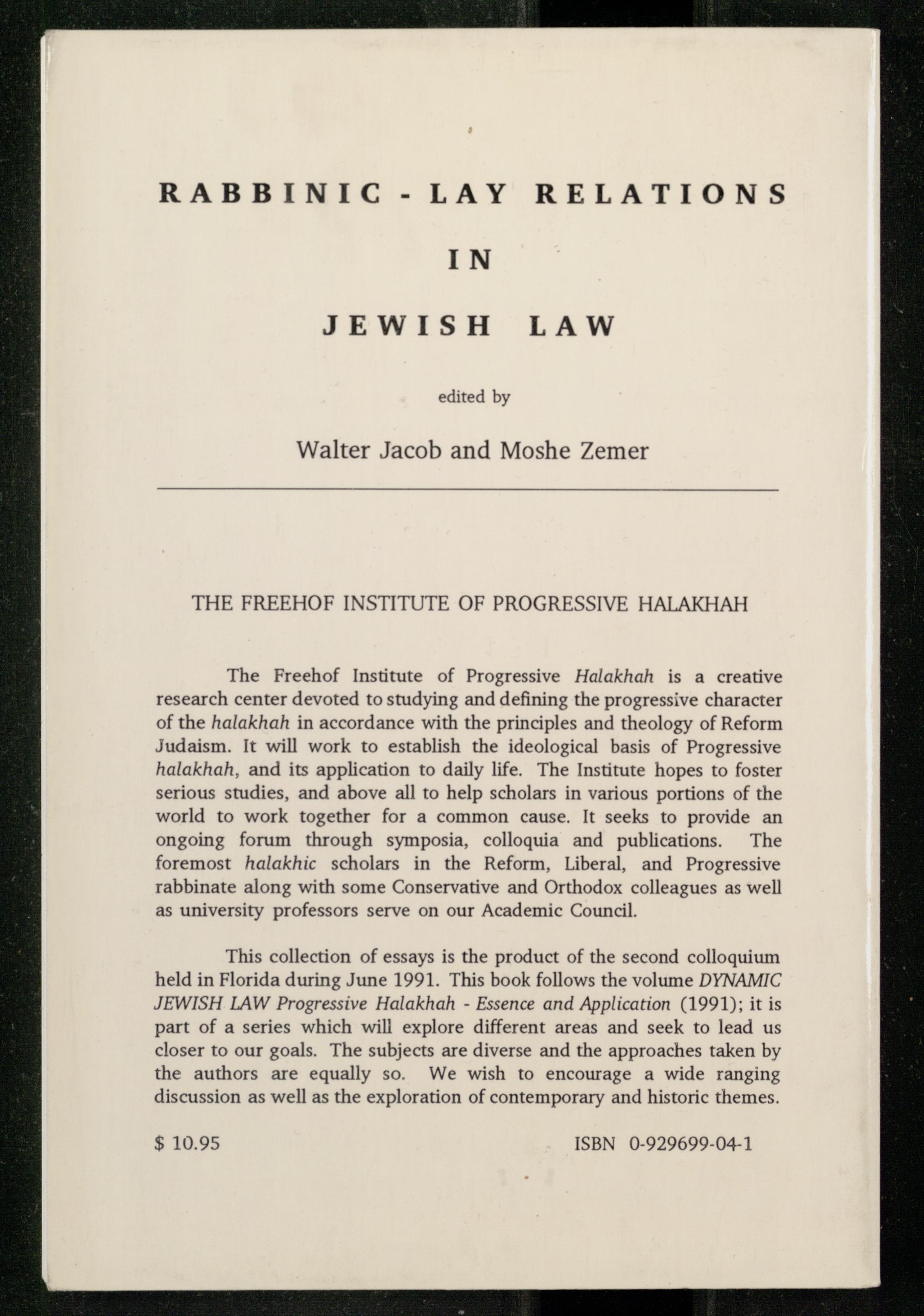 RABBINIC - LAY RELATIONS

IN

JEWISH LAW

edited by

Walter Jacob and Moshe Zemer

THE FREEHOF INSTITUTE OF PROGRESSIVE HALAKHAH

The Freehof Institute of Progressive Halakhah is a creative research center devoted to studying and defining the progressive character of the halakhah in accordance with the principles and theology of Reform Judaism. It will work to establish the ideological basis of Progressive halakhah, and its application to daily life. The Institute hopes to foster serious studies, and above all to help scholars in various portions of the world to work together for a common cause. It seeks to provide an ongoing forum through symposia, colloquia and publications. The foremost halakhic scholars in the Reform, Liberal, and Progressive rabbinate along with some Conservative and Orthodox colleagues as well as university professors serve on our Academic Council.

This collection of essays is the product of the second colloquium held in Florida during June 1991. This book follows the volume DYNAMIC JEWISH LAW Progressive Halakhah - Essence and Application (1991); it is part of a series which will explore different areas and seek to lead us closer to our goals. The subjects are diverse and the approaches taken by the authors are equally so. We wish to encourage a wide ranging discussion as well as the exploration of contemporary and historic themes.

$ 10.95

ISBN 0-929699-04-1